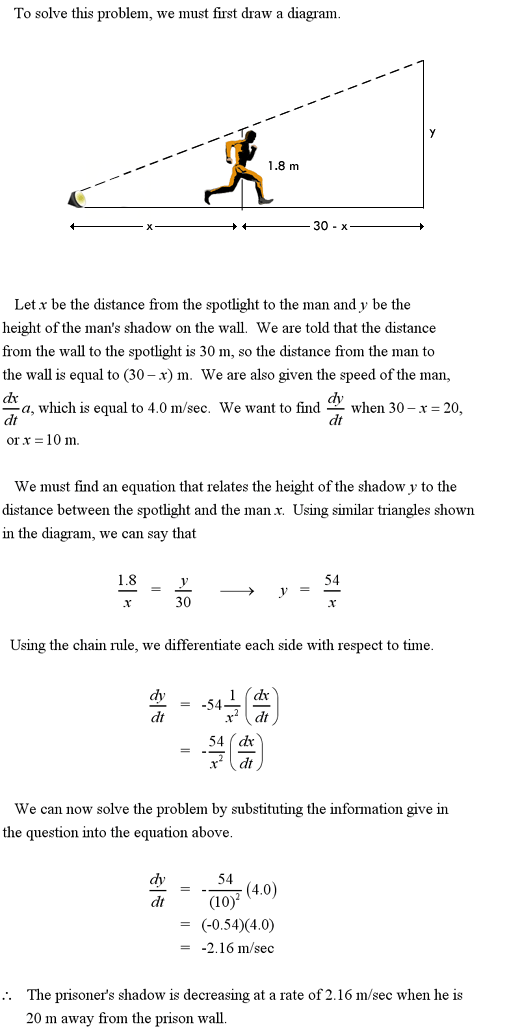 To solve this problem, we must first draw a diagram.

y

1.8 m

x

30 - x

Let $x$ be the distance from the spotlight to the man and $y$ be the height of the man's shadow on the wall. We are told that the distance from the wall to the spotlight is 30 m, so the distance from the man to the wall is equal to $(30 - x)$ m. We are also given the speed of the man, $\frac{dx}{dt}a$, which is equal to 4.0 m/sec. We want to find $\frac{dy}{dt}$ when $30 - x = 20$, or $x = 10$ m.

We must find an equation that relates the height of the shadow $y$ to the distance between the spotlight and the man $x$. Using similar triangles shown in the diagram, we can say that

$\frac{1.8}{x} = \frac{y}{30} \longrightarrow y = \frac{54}{x}$

Using the chain rule, we differentiate each side with respect to time.

$\frac{dy}{dt} = -54\frac{1}{x^2}\left(\frac{dx}{dt}\right)$
$= -\frac{54}{x^2}\left(\frac{dx}{dt}\right)$

We can now solve the problem by substituting the information give in the question into the equation above.

$\frac{dy}{dt} = -\frac{54}{(10)^2}(4.0)$
$= (-0.54)(4.0)$
$= -2.16$ m/sec

$\therefore$ The prisoner's shadow is decreasing at a rate of 2.16 m/sec when he is 20 m away from the prison wall.